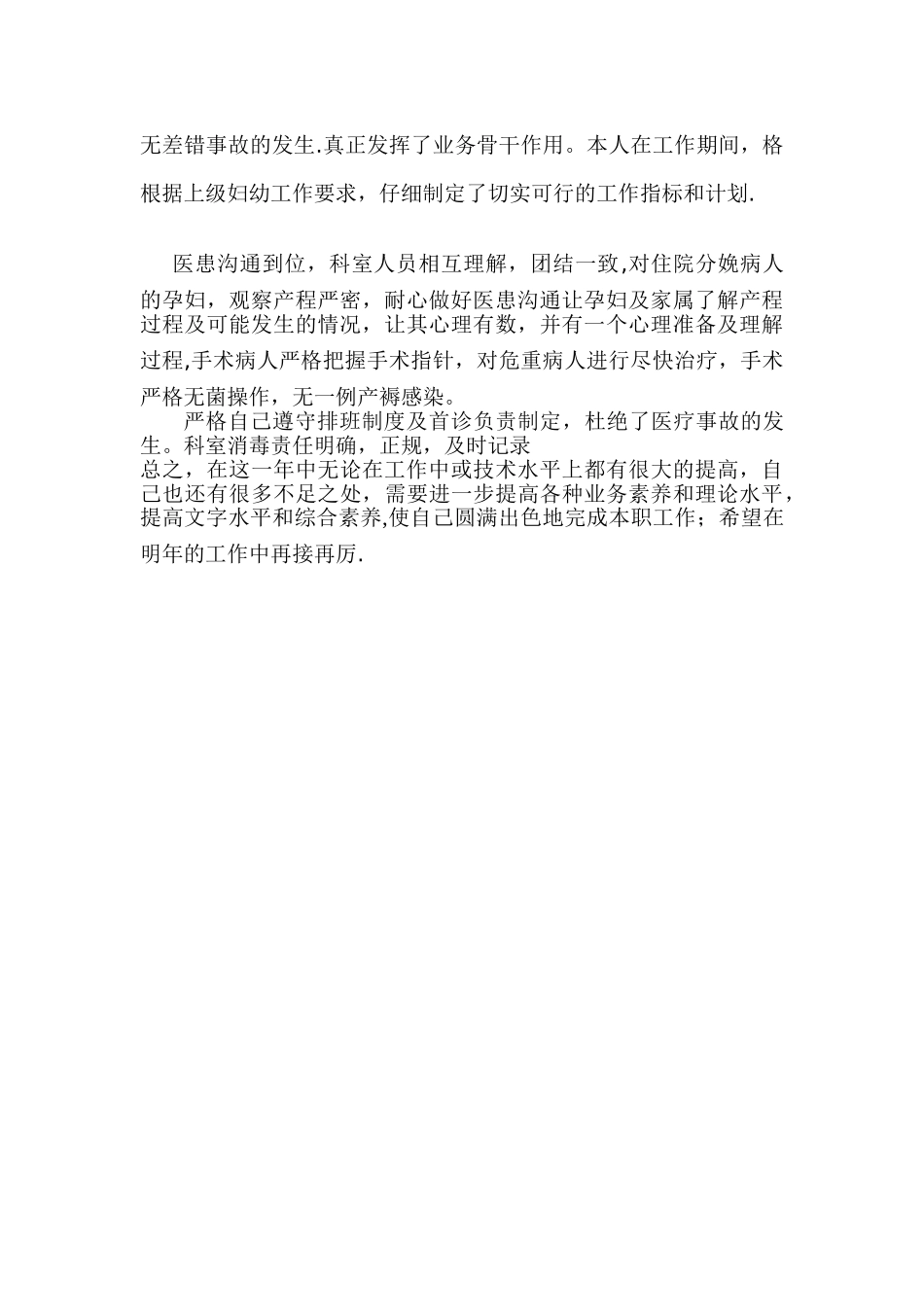 无差错事故的发生.真正发挥了业务骨干作用。本人在工作期间，格根据上级妇幼工作要求，仔细制定了切实可行的工作指标和计划.

医患沟通到位，科室人员相互理解，团结一致,对住院分娩病人的孕妇，观察产程严密，耐心做好医患沟通让孕妇及家属了解产程过程及可能发生的情况，让其心理有数，并有一个心理准备及理解过程,手术病人严格把握手术指针，对危重病人进行尽快治疗，手术严格无菌操作，无一例产褥感染。

严格自己遵守排班制度及首诊负责制定，杜绝了医疗事故的发生。科室消毒责任明确，正规，及时记录

总之，在这一年中无论在工作中或技术水平上都有很大的提高，自己也还有很多不足之处，需要进一步提高各种业务素养和理论水平，提高文字水平和综合素养,使自己圆满出色地完成本职工作；希望在明年的工作中再接再厉.